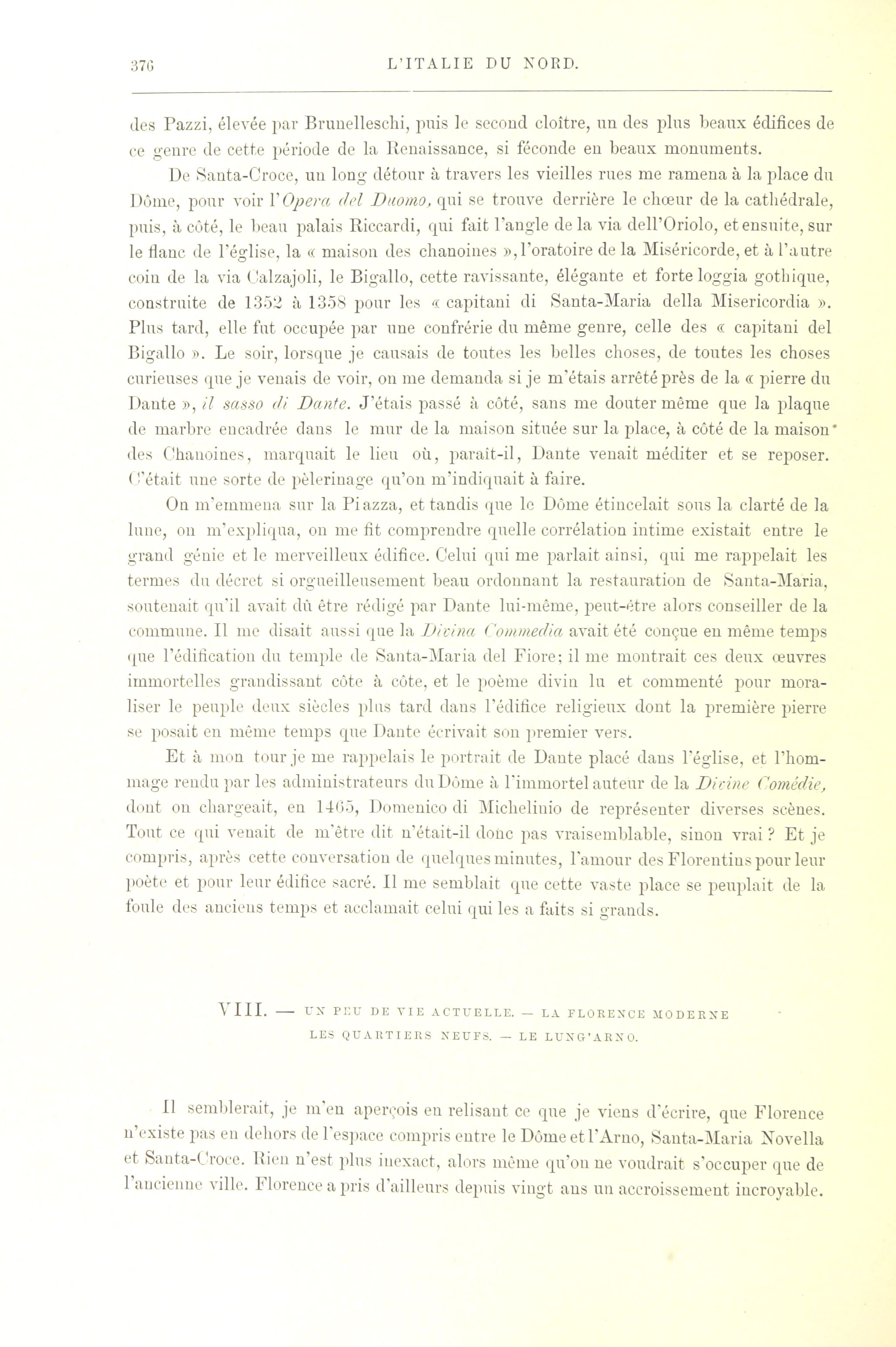 376 L'ITALIE DU NORD.

des Pazzi, élevée par Brunelleschi, puis le second cloître, un des plus beaux édifices de ce genre de cette période de la Renaissance, si féconde en beaux monuments.

De Santa-Croce, un long détour à travers les vieilles rues me ramena à la place du Dôme, pour voir l'Opera del Duomo, qui se trouve derrière le chœur de la cathédrale, puis, à côté, le beau palais Riccardi, qui fait l'angle de la via dell'Oriolo, et ensuite, sur le flanc de l'église, la « maison des chanoines », l'oratoire de la Miséricorde, et à l'autre coin de la via Calzajoli, le Bigallo, cette ravissante, élégante et forte loggia gothique, construite de 1352 à 1358 pour les « capitani di Santa-Maria della Misericordia ». Plus tard, elle fut occupée par une confrérie du même genre, celle des « capitani del Bigallo ». Le soir, lorsque je causais de toutes les belles choses, de toutes les choses curieuses que je venais de voir, on me demanda si je m'étais arrêté près de la « pierre du Dante », il sasso di Dante. J'étais passé à côté, sans me douter même que la plaque de marbre encadrée dans le mur de la maison située sur la place, à côté de la maison des Chanoines, marquait le lieu où, paraît-il, Dante venait méditer et se reposer. C'était une sorte de pèlerinage qu'on m'indiquait à faire.

On m'emmena sur la Piazza, et tandis que le Dôme étincelait sous la clarté de la lune, on m'expliqua, on me fit comprendre quelle corrélation intime existait entre le grand génie et le merveilleux édifice. Celui qui me parlait ainsi, qui me rappelait les termes du décret si orgueilleusement beau ordonnant la restauration de Santa-Maria, soutenait qu'il avait dû être rédigé par Dante lui-même, peut-être alors conseiller de la commune. Il me disait aussi que la Divina Commedia avait été conçue en même temps que l'édification du temple de Santa-Maria del Fiore; il me montrait ces deux œuvres immortelles grandissant côte à côte, et le poème divin lu et commenté pour moraliser le peuple deux siècles plus tard dans l'édifice religieux dont la première pierre se posait en même temps que Dante écrivait son premier vers.

Et à mon tour je me rappelais le portrait de Dante placé dans l'église, et l'hommage rendu par les administrateurs du Dôme à l'immortel auteur de la Divine Comédie, dont on chargeait, en 1465, Domenico di Michelinio de représenter diverses scènes. Tout ce qui venait de m'être dit n'était-il donc pas vraisemblable, sinon vrai ? Et je compris, après cette conversation de quelques minutes, l'amour des Florentins pour leur poète et pour leur édifice sacré. Il me semblait que cette vaste place se peuplait de la foule des anciens temps et acclamait celui qui les a faits si grands.

VIII. — UN PEU DE VIE ACTUELLE. — LA FLORENCE MODERNE LES QUARTIERS NEUFS. — LE LUNG'ARNO.

Il semblerait, je m'en aperçois en relisant ce que je viens d'écrire, que Florence n'existe pas en dehors de l'espace compris entre le Dôme et l'Arno, Santa-Maria Novella et Santa-Croce. Rien n'est plus inexact, alors même qu'on ne voudrait s'occuper que de l'ancienne ville. Florence a pris d'ailleurs depuis vingt ans un accroissement incroyable.